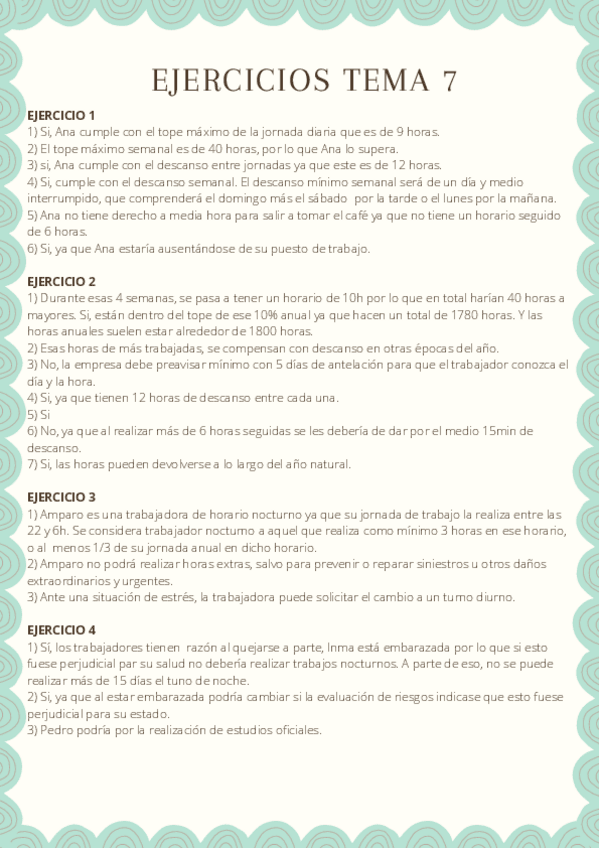 EJERCICIOS TEMA 7

EJERCICIO 1
1) Si, Ana cumple con el tope máximo de la jornada diaria que es de 9 horas.
2) El tope máximo semanal es de 40 horas, por lo que Ana lo supera.
3) si, Ana cumple con el descanso entre jornadas ya que este es de 12 horas.
4) Si, cumple con el descanso semanal. El descanso mínimo semanal será de un día y medio interrumpido, que comprenderá el domingo más el sábado por la tarde o el lunes por la mañana.
5) Ana no tiene derecho a media hora para salir a tomar el café ya que no tiene un horario seguido de 6 horas.
6) Si, ya que Ana estaría ausentándose de su puesto de trabajo.

EJERCICIO 2
1) Durante esas 4 semanas, se pasa a tener un horario de 10h por lo que en total harían 40 horas a mayores. Si, están dentro del tope de ese 10% anual ya que hacen un total de 1780 horas. Y las horas anuales suelen estar alrededor de 1800 horas.
2) Esas horas de más trabajadas, se compensan con descanso en otras épocas del año.
3) No, la empresa debe preavisar mínimo con 5 días de antelación para que el trabajador conozca el día y la hora.
4) Si, ya que tienen 12 horas de descanso entre cada una.
5) Si
6) No, ya que al realizar más de 6 horas seguidas se les debería de dar por el medio 15min de descanso.
7) Si, las horas pueden devolverse a lo largo del año natural.

EJERCICIO 3
1) Amparo es una trabajadora de horario nocturno ya que su jornada de trabajo la realiza entre las 22 y 6h. Se considera trabajador nocturno a aquel que realiza como mínimo 3 horas en ese horario, o al menos 1/3 de su jornada anual en dicho horario.
2) Amparo no podrá realizar horas extras, salvo para prevenir o reparar siniestros u otros daños extraordinarios y urgentes.
3) Ante una situación de estrés, la trabajadora puede solicitar el cambio a un turno diurno.

EJERCICIO 4
1) Sí, los trabajadores tienen razón al quejarse a parte, Inma está embarazada por lo que si esto fuese perjudicial par su salud no debería realizar trabajos nocturnos. A parte de eso, no se puede realizar más de 15 días el tuno de noche.
2) Si, ya que al estar embarazada podría cambiar si la evaluación de riesgos indicase que esto fuese perjudicial para su estado.
3) Pedro podría por la realización de estudios oficiales.